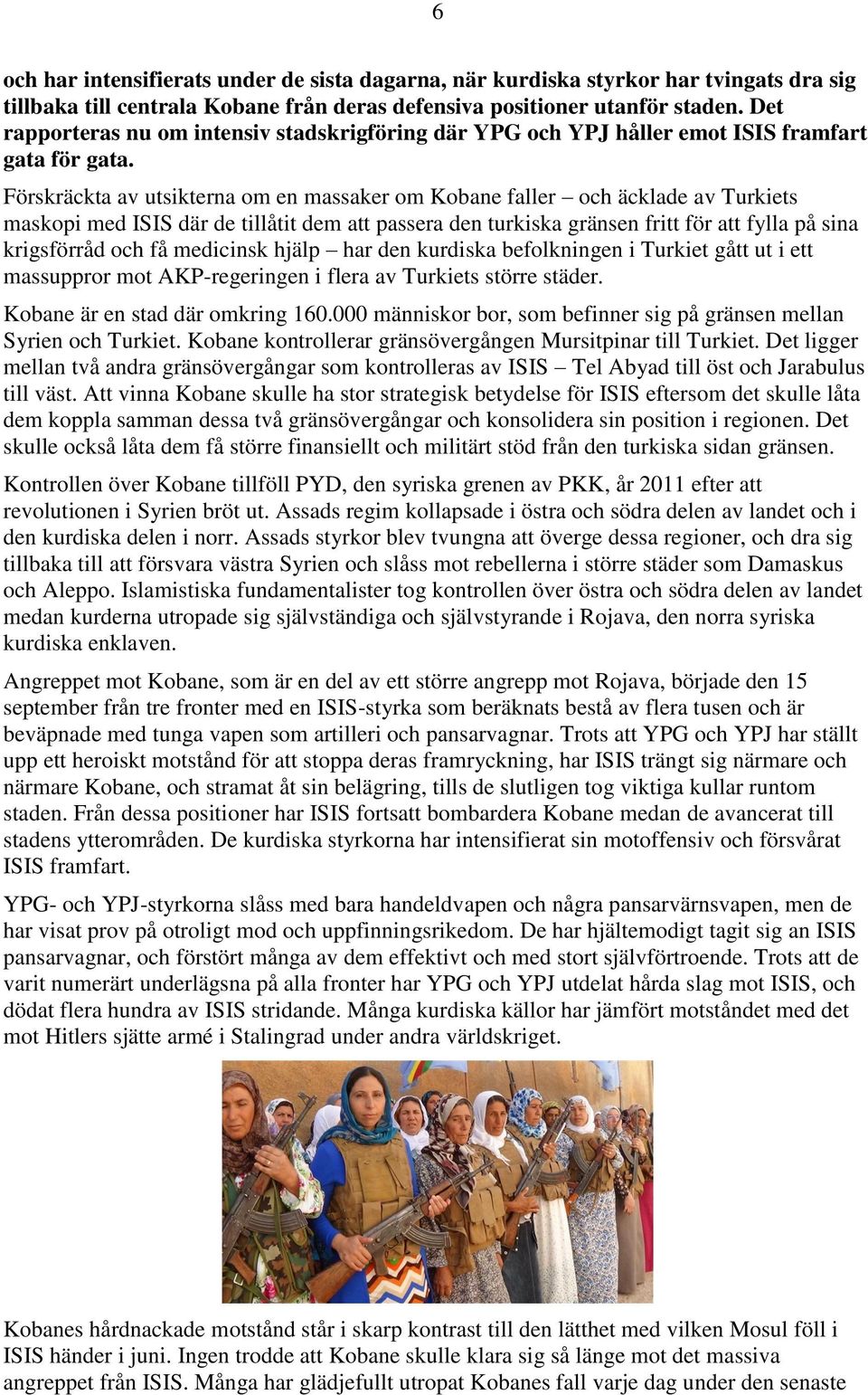 6

och har intensifierats under de sista dagarna, när kurdiska styrkor har tvingats dra sig tillbaka till centrala Kobane från deras defensiva positioner utanför staden. Det rapporteras nu om intensiv stadskrigföring där YPG och YPJ håller emot ISIS framfart gata för gata.

Förskräckta av utsikterna om en massaker om Kobane faller – och äcklade av Turkiets maskopi med ISIS där de tillåtit dem att passera den turkiska gränsen fritt för att fylla på sina krigsförråd och få medicinsk hjälp – har den kurdiska befolkningen i Turkiet gått ut i ett massuppror mot AKP-regeringen i flera av Turkiets större städer.

Kobane är en stad där omkring 160.000 människor bor, som befinner sig på gränsen mellan Syrien och Turkiet. Kobane kontrollerar gränsövergången Mursitpinar till Turkiet. Det ligger mellan två andra gränsövergångar som kontrolleras av ISIS – Tel Abyad till öst och Jarabulus till väst. Att vinna Kobane skulle ha stor strategisk betydelse för ISIS eftersom det skulle låta dem koppla samman dessa två gränsövergångar och konsolidera sin position i regionen. Det skulle också låta dem få större finansiellt och militärt stöd från den turkiska sidan gränsen.

Kontrollen över Kobane tillföll PYD, den syriska grenen av PKK, år 2011 efter att revolutionen i Syrien bröt ut. Assads regim kollapsade i östra och södra delen av landet och i den kurdiska delen i norr. Assads styrkor blev tvungna att överge dessa regioner, och dra sig tillbaka till att försvara västra Syrien och slåss mot rebellerna i större städer som Damaskus och Aleppo. Islamistiska fundamentalister tog kontrollen över östra och södra delen av landet medan kurderna utropade sig självständiga och självstyrande i Rojava, den norra syriska kurdiska enklaven.

Angreppet mot Kobane, som är en del av ett större angrepp mot Rojava, började den 15 september från tre fronter med en ISIS-styrka som beräknats bestå av flera tusen och är beväpnade med tunga vapen som artilleri och pansarvagnar. Trots att YPG och YPJ har ställt upp ett heroiskt motstånd för att stoppa deras framryckning, har ISIS trängt sig närmare och närmare Kobane, och stramat åt sin belägring, tills de slutligen tog viktiga kullar runtom staden. Från dessa positioner har ISIS fortsatt bombardera Kobane medan de avancerat till stadens ytterområden. De kurdiska styrkorna har intensifierat sin motoffensiv och försvårat ISIS framfart.

YPG- och YPJ-styrkorna slåss med bara handeldvapen och några pansarvärnsvapen, men de har visat prov på otroligt mod och uppfinningsrikedom. De har hjältemodigt tagit sig an ISIS pansarvagnar, och förstört många av dem effektivt och med stort självförtroende. Trots att de varit numerärt underlägsna på alla fronter har YPG och YPJ utdelat hårda slag mot ISIS, och dödat flera hundra av ISIS stridande. Många kurdiska källor har jämfört motståndet med det mot Hitlers sjätte armé i Stalingrad under andra världskriget.

Kobanes hårdnackade motstånd står i skarp kontrast till den lätthet med vilken Mosul föll i ISIS händer i juni. Ingen trodde att Kobane skulle klara sig så länge mot det massiva angreppet från ISIS. Många har glädjefullt utropat Kobanes fall varje dag under den senaste